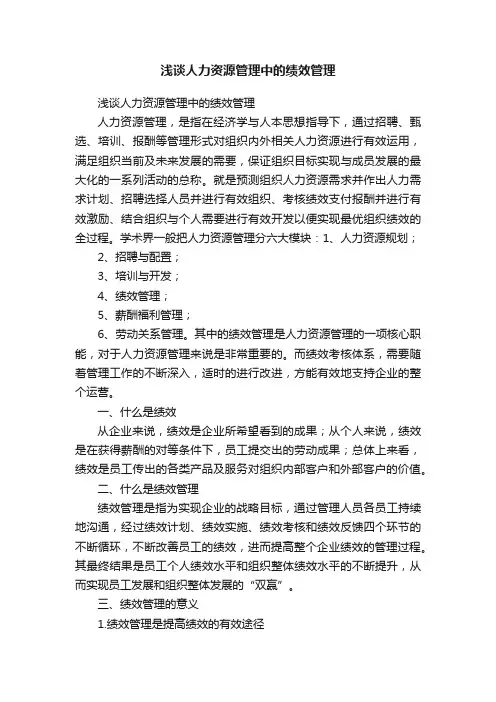 浅谈人力资源管理中的绩效管理

浅谈人力资源管理中的绩效管理

人力资源管理，是指在经济学与人本思想指导下，通过招聘、甄选、培训、报酬等管理形式对组织内外相关人力资源进行有效运用，满足组织当前及未来发展的需要，保证组织目标实现与成员发展的最大化的一系列活动的总称。就是预测组织人力资源需求并作出人力需求计划、招聘选择人员并进行有效组织、考核绩效支付报酬并进行有效激励、结合组织与个人需要进行有效开发以便实现最优组织绩效的全过程。学术界一般把人力资源管理分六大模块：1、人力资源规划；

2、招聘与配置；

3、培训与开发；

4、绩效管理；

5、薪酬福利管理；

6、劳动关系管理。其中的绩效管理是人力资源管理的一项核心职能，对于人力资源管理来说是非常重要的。而绩效考核体系，需要随着管理工作的不断深入，适时的进行改进，方能有效地支持企业的整个运营。

一、什么是绩效

从企业来说，绩效是企业所希望看到的成果；从个人来说，绩效是在获得薪酬的对等条件下，员工提交出的劳动成果；总体上来看，绩效是员工传出的各类产品及服务对组织内部客户和外部客户的价值。

二、什么是绩效管理

绩效管理是指为实现企业的战略目标，通过管理人员各员工持续地沟通，经过绩效计划、绩效实施、绩效考核和绩效反馈四个环节的不断循环，不断改善员工的绩效，进而提高整个企业绩效的管理过程。其最终结果是员工个人绩效水平和组织整体绩效水平的不断提升，从而实现员工发展和组织整体发展的“双赢”。

三、绩效管理的意义

1.绩效管理是提高绩效的有效途径